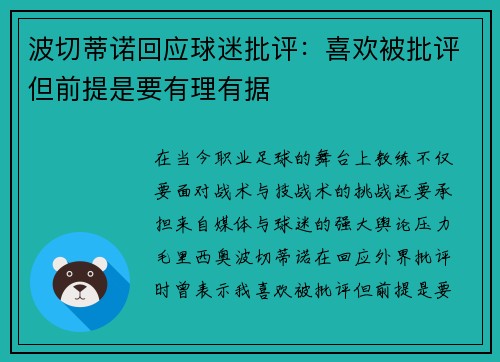 波切蒂诺回应球迷批评：喜欢被批评但前提是要有理有据

在当今职业足球的舞台上教练不仅要面对战术与技战术的挑战还要承担来自媒体与球迷的强大舆论压力毛里西奥波切蒂诺在回应外界批评时曾表示我喜欢被批评但前提是要